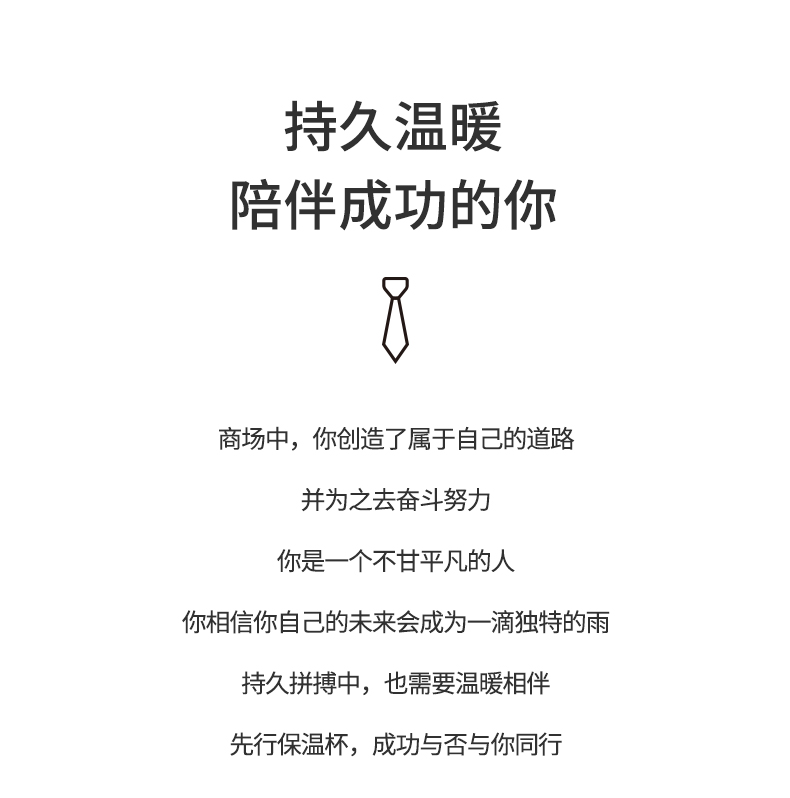 持久温暖
陪伴成功的你

商场中，你创造了属于自己的道路

并为之去奋斗努力

你是一个不甘平凡的人

你相信你自己的未来会成为一滴独特的雨

持久拼搏中，也需要温暖相伴

先行保温杯，成功与否与你同行